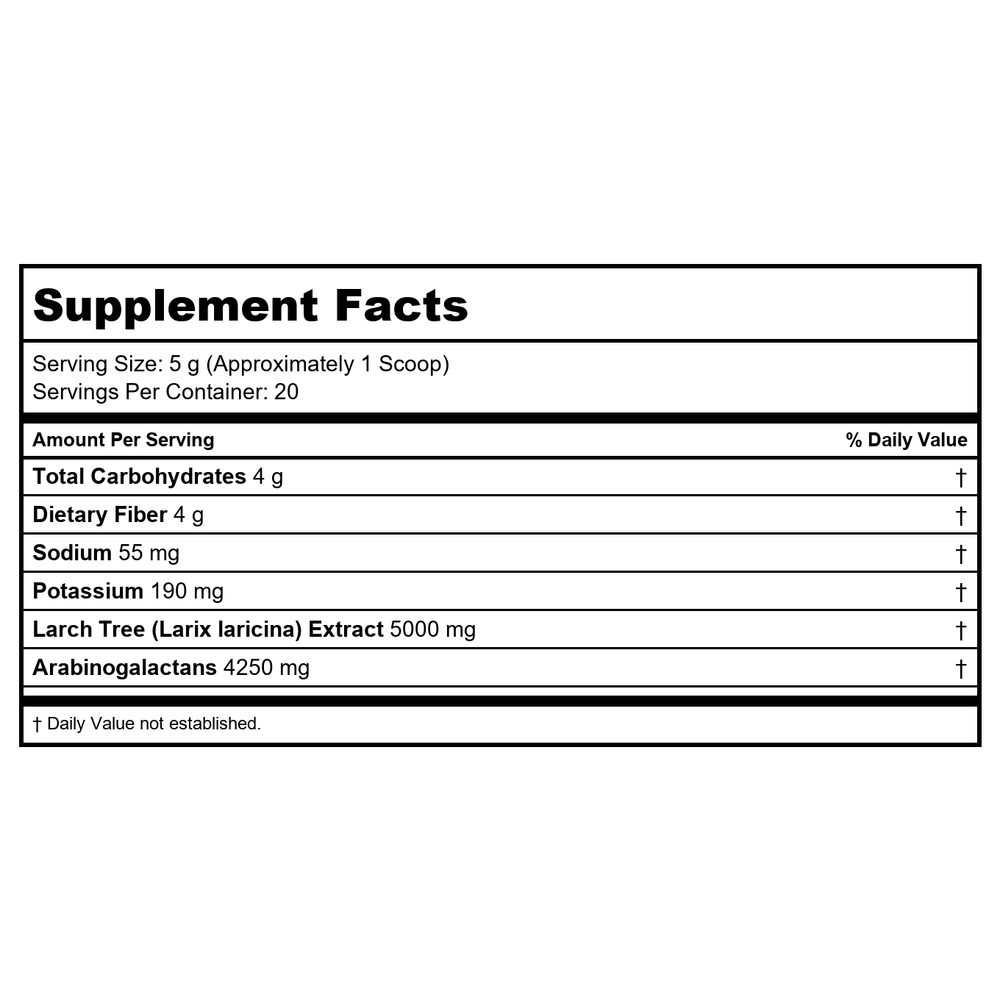 Supplement Facts

Serving Size: 5 g (Approximately 1 Scoop)
Servings Per Container: 20

| Amount Per Serving | % Daily Value |
|---|---|
| Total Carbohydrates 4 g | † |
| Dietary Fiber 4 g | † |
| Sodium 55 mg | † |
| Potassium 190 mg | † |
| Larch Tree (Larix laricina) Extract 5000 mg | † |
| Arabinogalactans 4250 mg | † |

† Daily Value not established.